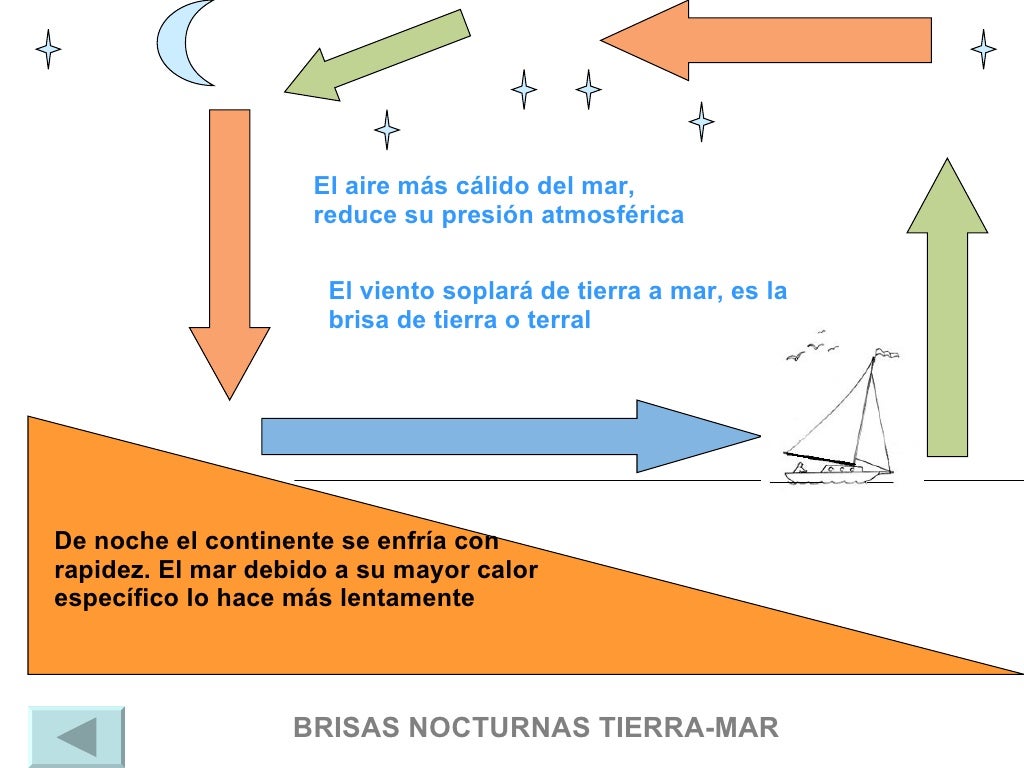 El aire más cálido del mar, reduce su presión atmosférica

El viento soplará de tierra a mar, es la brisa de tierra o terral

De noche el continente se enfría con rapidez. El mar debido a su mayor calor específico lo hace más lentamente

BRISAS NOCTURNAS TIERRA-MAR